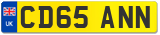 UK

CD65 ANN